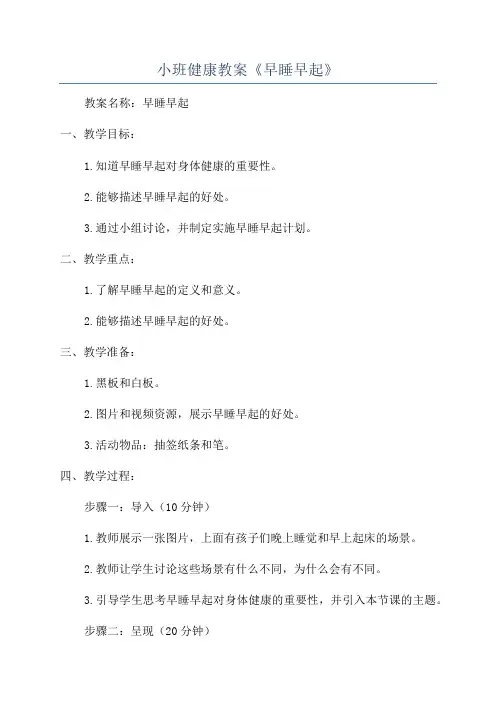 小班健康教案《早睡早起》

教案名称：早睡早起

一、教学目标：

1.知道早睡早起对身体健康的重要性。

2.能够描述早睡早起的好处。

3.通过小组讨论，并制定实施早睡早起计划。

二、教学重点：

1.了解早睡早起的定义和意义。

2.能够描述早睡早起的好处。

三、教学准备：

1.黑板和白板。

2.图片和视频资源，展示早睡早起的好处。

3.活动物品：抽签纸条和笔。

四、教学过程：

步骤一：导入（10分钟）

1.教师展示一张图片，上面有孩子们晚上睡觉和早上起床的场景。

2.教师让学生讨论这些场景有什么不同，为什么会有不同。

3.引导学生思考早睡早起对身体健康的重要性，并引入本节课的主题。

步骤二：呈现（20分钟）